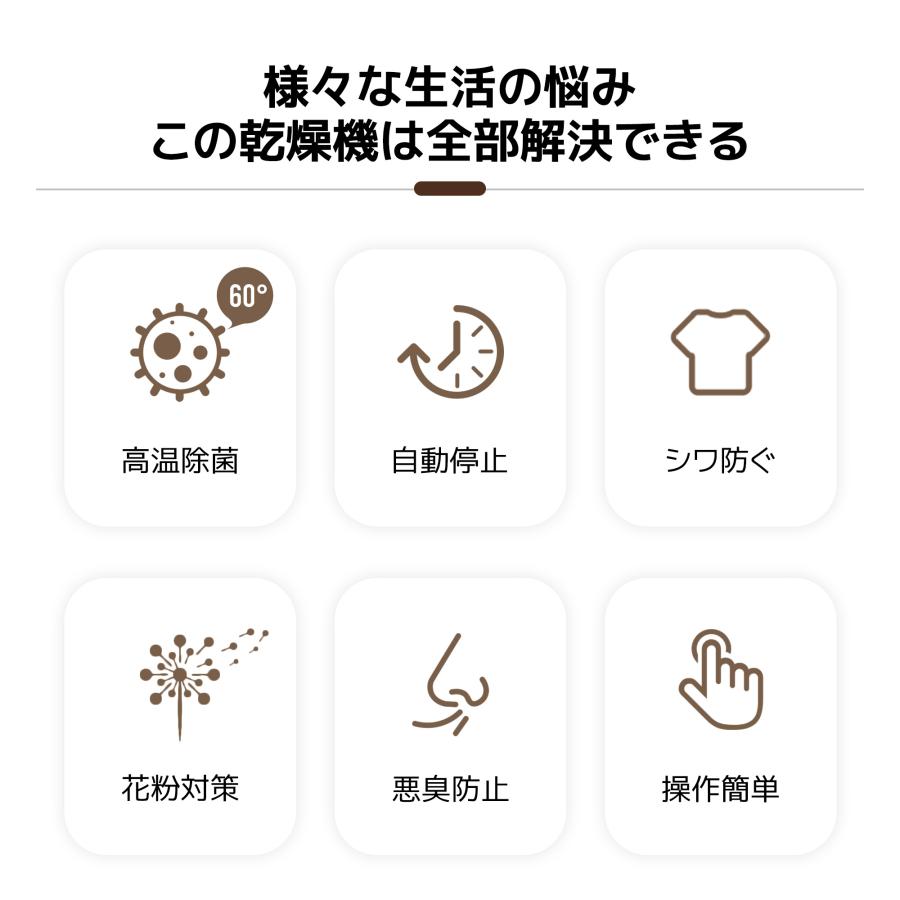 様々な生活の悩み
この乾燥機は全部解決できる

60°

高温除菌

自動停止

シワ防ぐ

花粉対策

悪臭防止

操作簡単